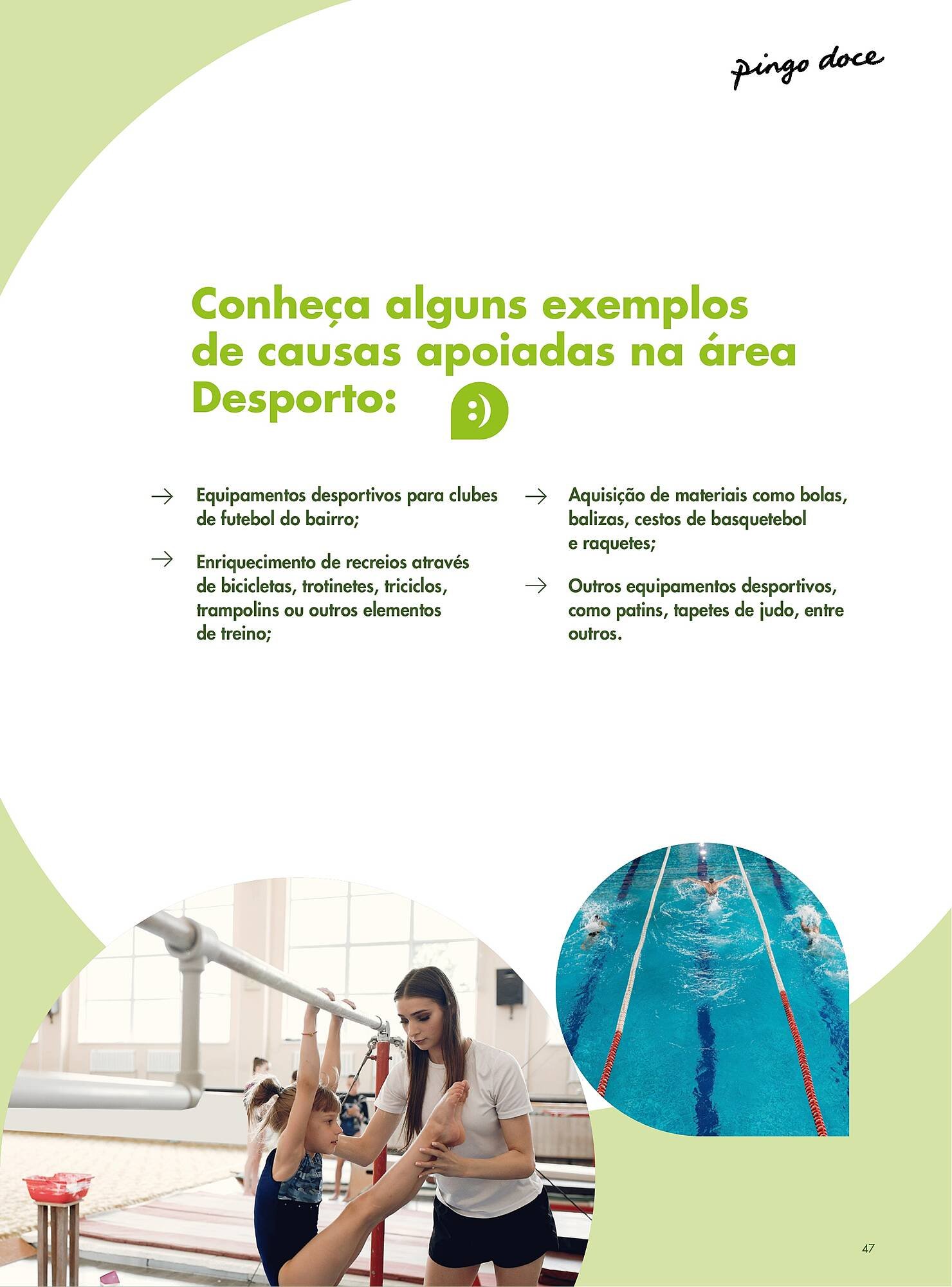 pingo doce

Conheça alguns exemplos de causas apoiadas na área Desporto:

→ Equipamentos desportivos para clubes de futebol do bairro;

→ Enriquecimento de recreios através de bicicletas, trotinetes, triciclos, trampolins ou outros elementos de treino;

→ Aquisição de materiais como bolas, balizas, cestos de basquetebol e raquetes;

→ Outros equipamentos desportivos, como patins, tapetes de judo, entre outros.

47